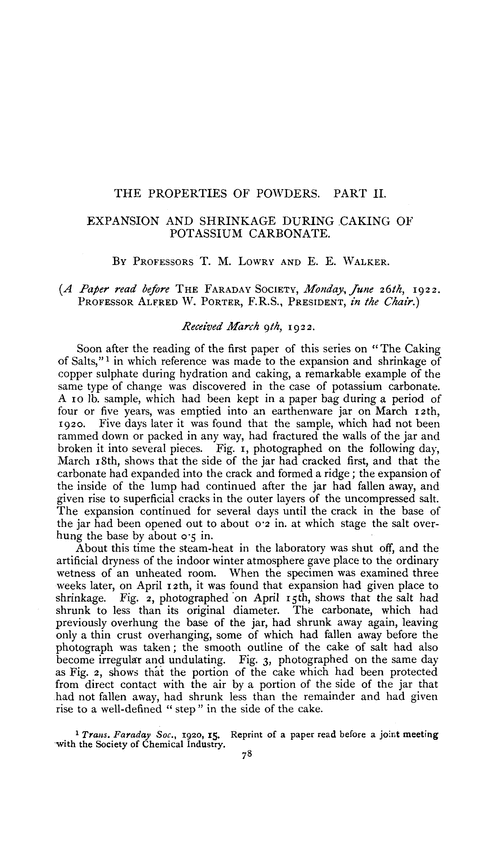 THE PROPERTIES OF POWDERS. PART II.

EXPANSION AND SHRINKAGE DURING CAKING OF POTASSIUM CARBONATE.

BY PROFESSORS T. M. LOWRY AND E. E. WALKER.

(A Paper read before THE FARADAY SOCIETY, Monday, June 26th, 1922. PROFESSOR ALFRED W. PORTER, F.R.S., PRESIDENT, in the Chair.)

Received March 9th, 1922.

Soon after the reading of the first paper of this series on "The Caking of Salts,"$^1$ in which reference was made to the expansion and shrinkage of copper sulphate during hydration and caking, a remarkable example of the same type of change was discovered in the case of potassium carbonate. A 10 lb. sample, which had been kept in a paper bag during a period of four or five years, was emptied into an earthenware jar on March 12th, 1920. Five days later it was found that the sample, which had not been rammed down or packed in any way, had fractured the walls of the jar and broken it into several pieces. Fig. 1, photographed on the following day, March 18th, shows that the side of the jar had cracked first, and that the carbonate had expanded into the crack and formed a ridge; the expansion of the inside of the lump had continued after the jar had fallen away, and given rise to superficial cracks in the outer layers of the uncompressed salt. The expansion continued for several days until the crack in the base of the jar had been opened out to about 0·2 in. at which stage the salt overhung the base by about 0·5 in.

About this time the steam-heat in the laboratory was shut off, and the artificial dryness of the indoor winter atmosphere gave place to the ordinary wetness of an unheated room. When the specimen was examined three weeks later, on April 12th, it was found that expansion had given place to shrinkage. Fig. 2, photographed on April 15th, shows that the salt had shrunk to less than its original diameter. The carbonate, which had previously overhung the base of the jar, had shrunk away again, leaving only a thin crust overhanging, some of which had fallen away before the photograph was taken; the smooth outline of the cake of salt had also become irregular and undulating. Fig. 3, photographed on the same day as Fig. 2, shows that the portion of the cake which had been protected from direct contact with the air by a portion of the side of the jar that had not fallen away, had shrunk less than the remainder and had given rise to a well-defined "step" in the side of the cake.

$^1$ Trans. Faraday Soc., 1920, 15. Reprint of a paper read before a joint meeting with the Society of Chemical Industry.

78